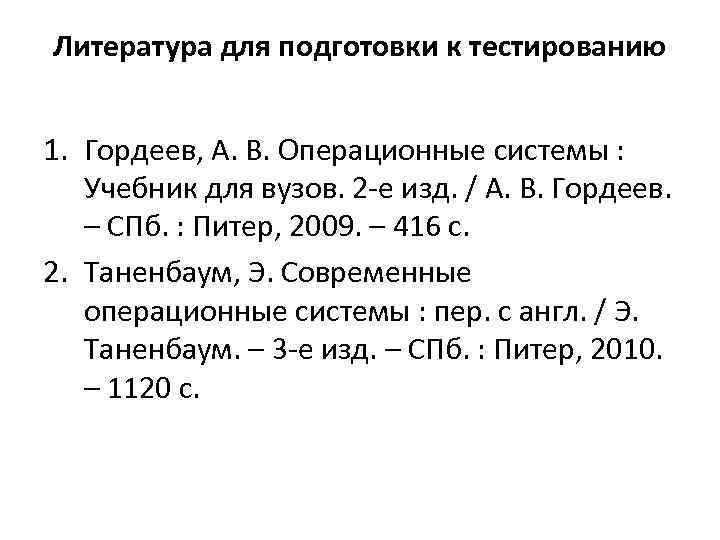 Литература для подготовки к тестированию

1. Гордеев, А. В. Операционные системы : Учебник для вузов. 2-е изд. / А. В. Гордеев. – СПб. : Питер, 2009. – 416 с.

2. Таненбаум, Э. Современные операционные системы : пер. с англ. / Э. Таненбаум. – 3-е изд. – СПб. : Питер, 2010. – 1120 с.